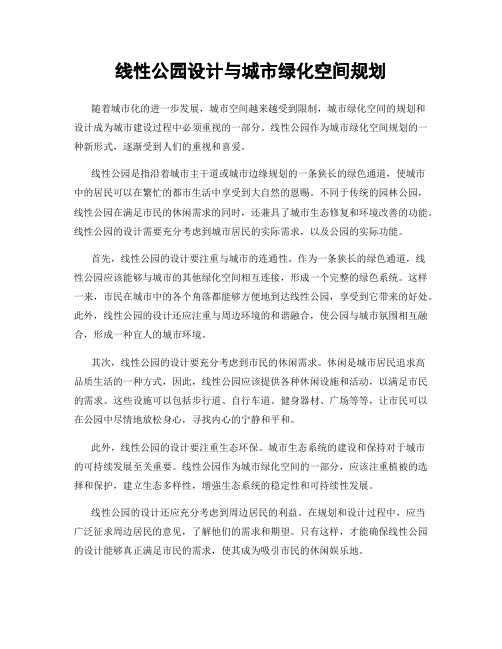 线性公园设计与城市绿化空间规划

随着城市化的进一步发展，城市空间越来越受到限制，城市绿化空间的规划和设计成为城市建设过程中必须重视的一部分。线性公园作为城市绿化空间规划的一种新形式，逐渐受到人们的重视和喜爱。

线性公园是指沿着城市主干道或城市边缘规划的一条狭长的绿色通道，使城市中的居民可以在繁忙的都市生活中享受到大自然的恩赐。不同于传统的园林公园，线性公园在满足市民的休闲需求的同时，还兼具了城市生态修复和环境改善的功能。线性公园的设计需要充分考虑到城市居民的实际需求，以及公园的实际功能。

首先，线性公园的设计要注重与城市的连通性。作为一条狭长的绿色通道，线性公园应该能够与城市的其他绿化空间相互连接，形成一个完整的绿色系统。这样一来，市民在城市中的各个角落都能够方便地到达线性公园，享受到它带来的好处。此外，线性公园的设计还应注重与周边环境的和谐融合，使公园与城市氛围相互融合，形成一种宜人的城市环境。

其次，线性公园的设计要充分考虑到市民的休闲需求。休闲是城市居民追求高品质生活的一种方式，因此，线性公园应该提供各种休闲设施和活动，以满足市民的需求。这些设施可以包括步行道、自行车道、健身器材、广场等等，让市民可以在公园中尽情地放松身心，寻找内心的宁静和平和。

此外，线性公园的设计要注重生态环保。城市生态系统的建设和保持对于城市的可持续发展至关重要。线性公园作为城市绿化空间的一部分，应该注重植被的选择和保护，建立生态多样性，增强生态系统的稳定性和可持续性发展。

线性公园的设计还应充分考虑到周边居民的利益。在规划和设计过程中，应当广泛征求周边居民的意见，了解他们的需求和期望。只有这样，才能确保线性公园的设计能够真正满足市民的需求，使其成为吸引市民的休闲娱乐地。